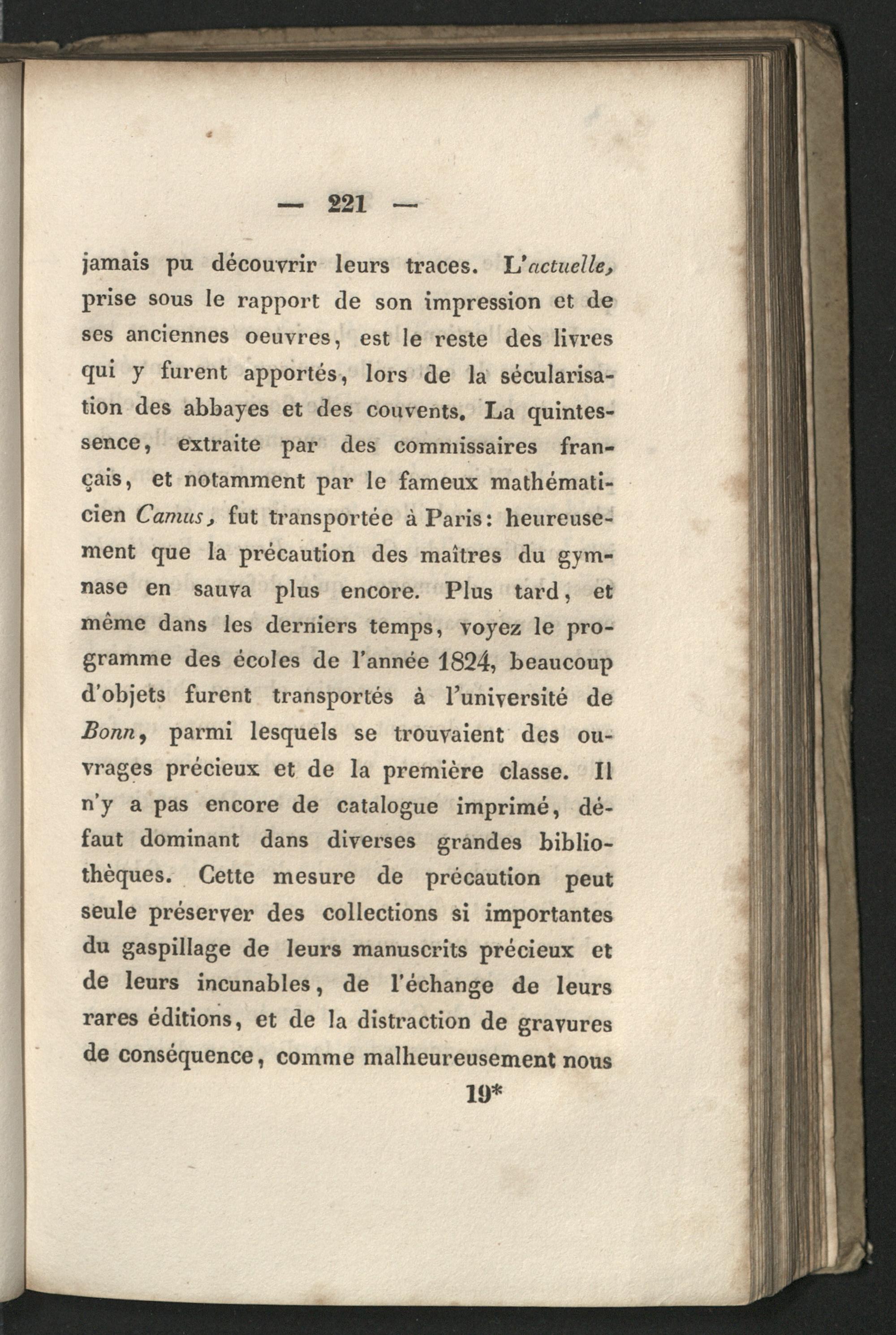 — 221 —

jamais pu découvrir leurs traces. L'actuelle, prise sous le rapport de son impression et de ses anciennes oeuvres, est le reste des livres qui y furent apportés, lors de la sécularisation des abbayes et des couvents. La quintessence, extraite par des commissaires français, et notamment par le fameux mathématicien Camus, fut transportée à Paris: heureusement que la précaution des maîtres du gymnase en sauva plus encore. Plus tard, et même dans les derniers temps, voyez le programme des écoles de l'année 1824, beaucoup d'objets furent transportés à l'université de Bonn, parmi lesquels se trouvaient des ouvrages précieux et de la première classe. Il n'y a pas encore de catalogue imprimé, défaut dominant dans diverses grandes bibliothèques. Cette mesure de précaution peut seule préserver des collections si importantes du gaspillage de leurs manuscrits précieux et de leurs incunables, de l'échange de leurs rares éditions, et de la distraction de gravures de conséquence, comme malheureusement nous

19*